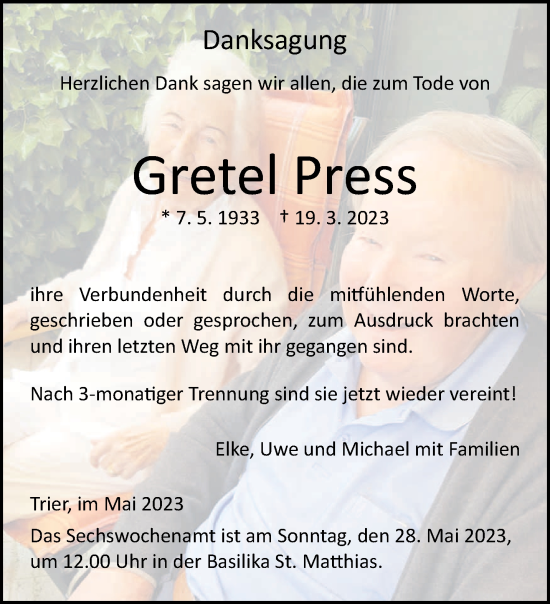 Danksagung

Herzlichen Dank sagen wir allen, die zum Tode von

Gretel Press

* 7. 5. 1933 † 19. 3. 2023

ihre Verbundenheit durch die mitfühlenden Worte, geschrieben oder gesprochen, zum Ausdruck brachten und ihren letzten Weg mit ihr gegangen sind.

Nach 3-monatiger Trennung sind sie jetzt wieder vereint!

Elke, Uwe und Michael mit Familien

Trier, im Mai 2023

Das Sechswochenamt ist am Sonntag, den 28. Mai 2023, um 12.00 Uhr in der Basilika St. Matthias.